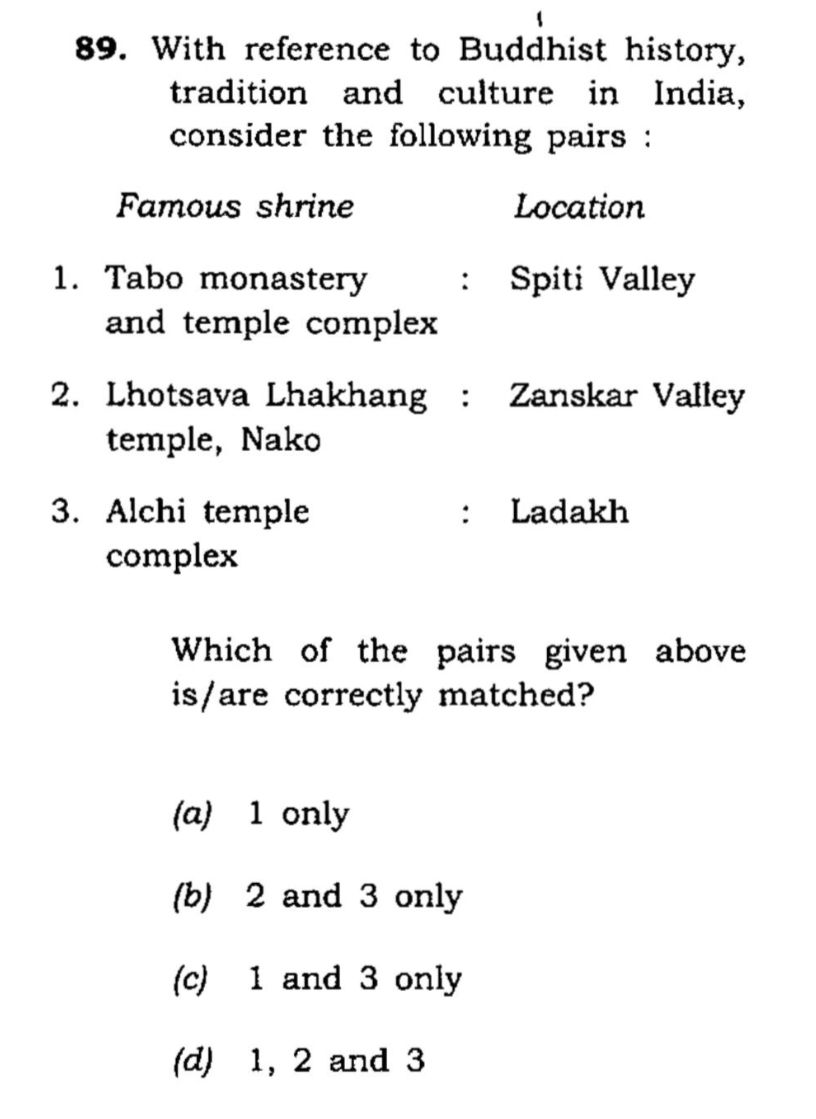 89. With reference to Buddhist history, tradition and culture in India, consider the following pairs :

| Famous shrine | | Location |
|---|---|---|
| 1. Tabo monastery and temple complex | : | Spiti Valley |
| 2. Lhotsava Lhakhang temple, Nako | : | Zanskar Valley |
| 3. Alchi temple complex | : | Ladakh |

Which of the pairs given above is/are correctly matched?

(a) 1 only

(b) 2 and 3 only

(c) 1 and 3 only

(d) 1, 2 and 3